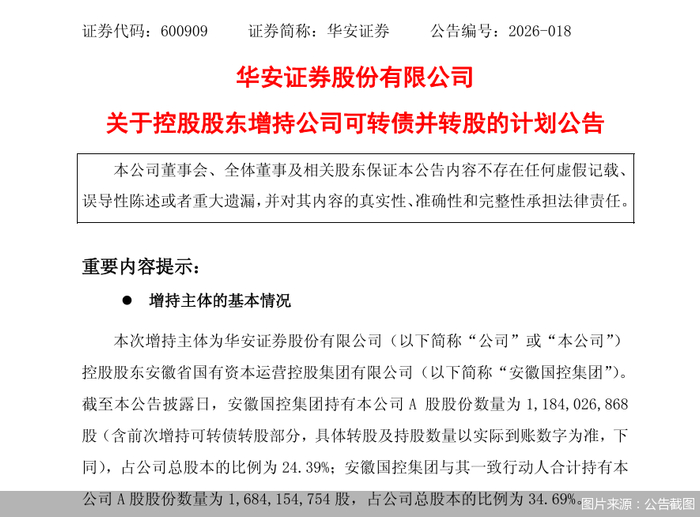 证券代码：600909　　证券简称：华安证券　　公告编号：2026-018

华安证券股份有限公司

关于控股股东增持公司可转债并转股的计划公告

本公司董事会、全体董事及相关股东保证本公告内容不存在任何虚假记载、误导性陈述或者重大遗漏，并对其内容的真实性、准确性和完整性承担法律责任。

重要内容提示：

● 增持主体的基本情况

本次增持主体为华安证券股份有限公司（以下简称“公司”或“本公司”）控股股东安徽省国有资本运营控股集团有限公司（以下简称“安徽国控集团”）。截至本公告披露日，安徽国控集团持有本公司 A 股股份数量为 1，184，026，868 股（含前次增持可转债转股部分，具体转股及持股数量以实际到账数字为准，下同），占公司总股本的比例为 24.39%；安徽国控集团与其一致行动人合计持有本公司 A 股股份数量为 1，684，154，754 股，占公司总股本的比例为 34.69%。

图片来源：公告截图